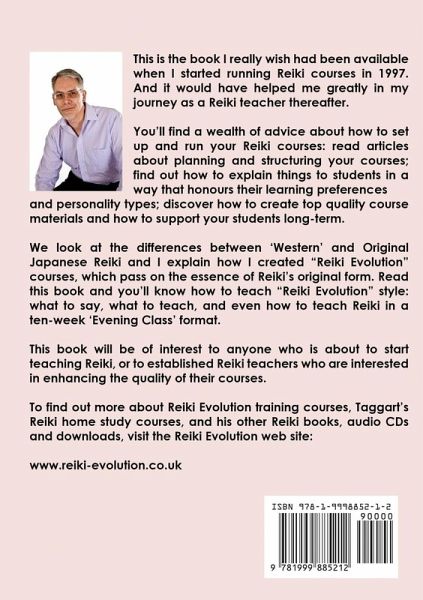 This is the book I really wish had been available when I started running Reiki courses in 1997. And it would have helped me greatly in my journey as a Reiki teacher thereafter.

You'll find a wealth of advice about how to set up and run your Reiki courses: read articles about planning and structuring your courses; find out how to explain things to students in a way that honours their learning preferences and personality types; discover how to create top quality course materials and how to support your students long-term.

We look at the differences between 'Western' and Original Japanese Reiki and I explain how I created "Reiki Evolution" courses, which pass on the essence of Reiki's original form. Read this book and you'll know how to teach "Reiki Evolution" style: what to say, what to teach, and even how to teach Reiki in a ten-week 'Evening Class' format.

This book will be of interest to anyone who is about to start teaching Reiki, or to established Reiki teachers who are interested in enhancing the quality of their courses.

To find out more about Reiki Evolution training courses, Taggart's Reiki home study courses, and his other Reiki books, audio CDs and downloads, visit the Reiki Evolution web site:

www.reiki-evolution.co.uk

ISBN 978-1-9998852-1-2

90000

9 781999 885212